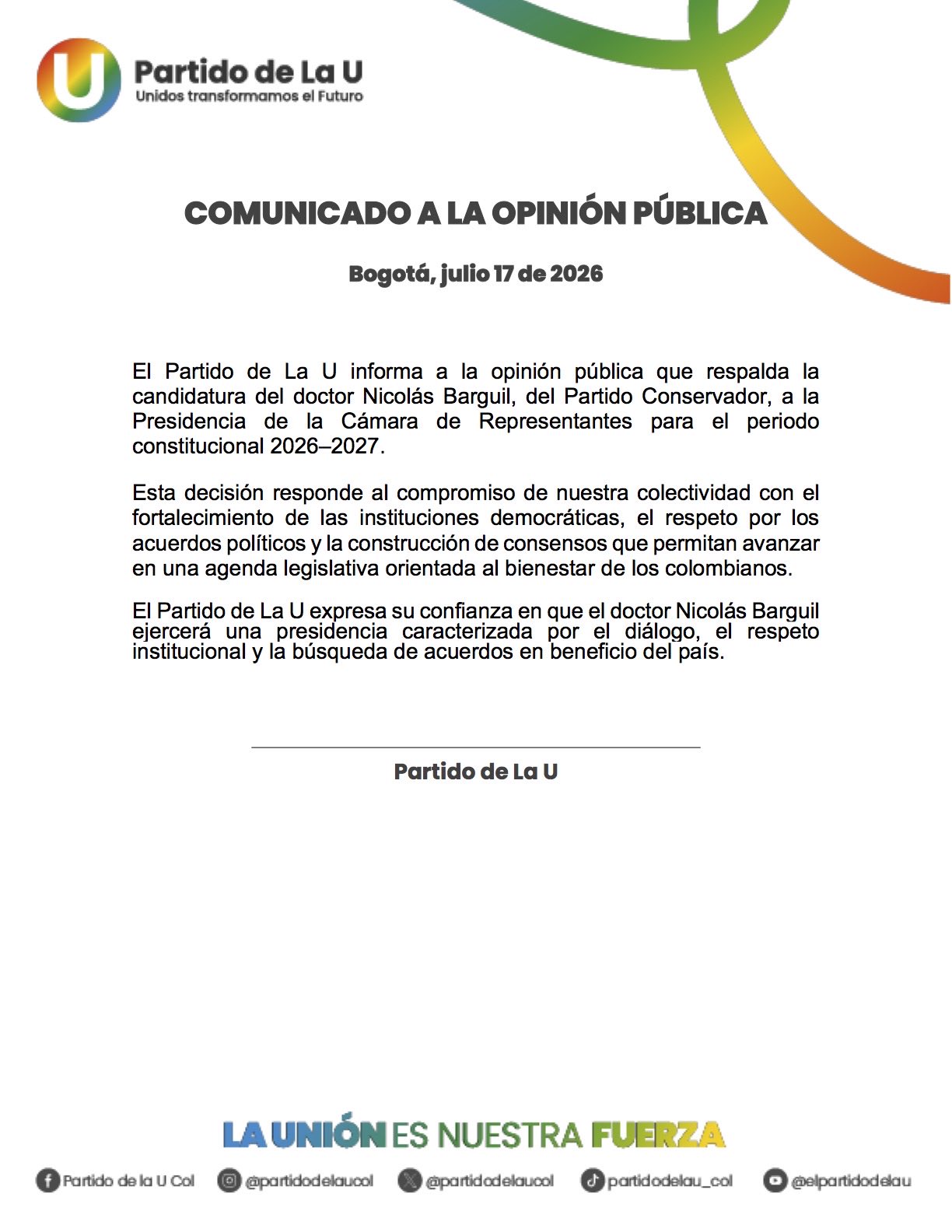 Partido de La U
Unidos transformamos el Futuro

COMUNICADO A LA OPINIÓN PÚBLICA

Bogotá, julio 17 de 2026

El Partido de La U informa a la opinión pública que respalda la candidatura del doctor Nicolás Barguil, del Partido Conservador, a la Presidencia de la Cámara de Representantes para el periodo constitucional 2026–2027.

Esta decisión responde al compromiso de nuestra colectividad con el fortalecimiento de las instituciones democráticas, el respeto por los acuerdos políticos y la construcción de consensos que permitan avanzar en una agenda legislativa orientada al bienestar de los colombianos.

El Partido de La U expresa su confianza en que el doctor Nicolás Barguil ejercerá una presidencia caracterizada por el diálogo, el respeto institucional y la búsqueda de acuerdos en beneficio del país.

Partido de La U

LA UNIÓN ES NUESTRA FUERZA

Partido de la U Col @partidodelaucol @partidodelaucol partidodelau_col @elpartidodelau